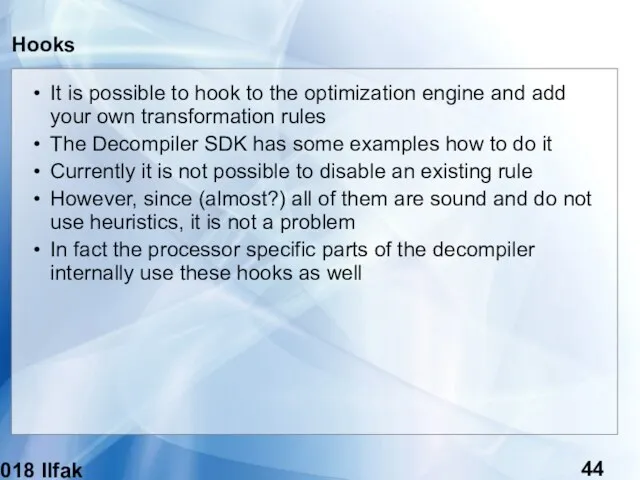 Hooks

• It is possible to hook to the optimization engine and add your own transformation rules
• The Decompiler SDK has some examples how to do it
• Currently it is not possible to disable an existing rule
• However, since (almost?) all of them are sound and do not use heuristics, it is not a problem
• In fact the processor specific parts of the decompiler internally use these hooks as well

018 Ilfak

44